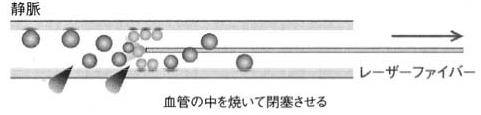 静脈

レーザーファイバー

血管の中を焼いて閉塞させる